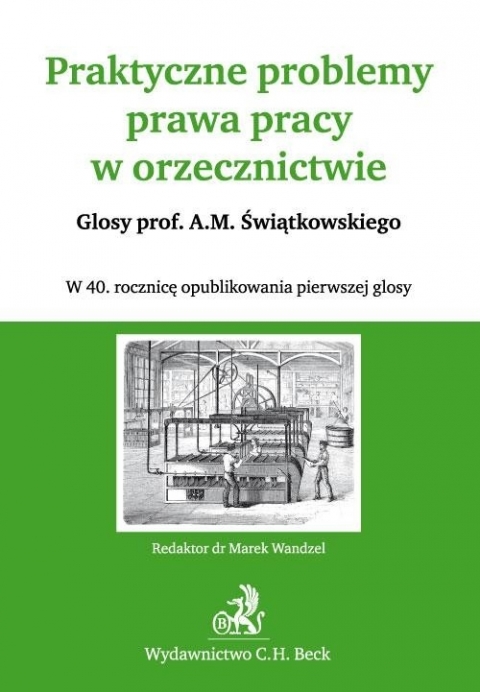 Praktyczne problemy prawa pracy w orzecznictwie

Glosy prof. A.M. Świątkowskiego

W 40. rocznicę opublikowania pierwszej glosy

Redaktor dr Marek Wandzel

B

Wydawnictwo C.H. Beck